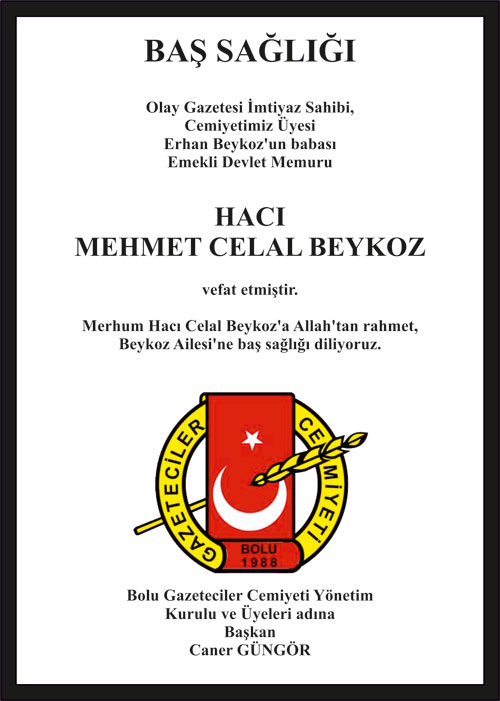 BAŞ SAĞLIĞI

Olay Gazetesi İmtiyaz Sahibi,
Cemiyetimiz Üyesi
Erhan Beykoz'un babası
Emekli Devlet Memuru

HACI
MEHMET CELAL BEYKOZ

vefat etmiştir.

Merhum Hacı Celal Beykoz'a Allah'tan rahmet,
Beykoz Ailesi'ne baş sağlığı diliyoruz.

GAZETECİLER CEMİYETİ
BOLU
1988

Bolu Gazeteciler Cemiyeti Yönetim
Kurulu ve Üyeleri adına
Başkan
Caner GÜNGÖR